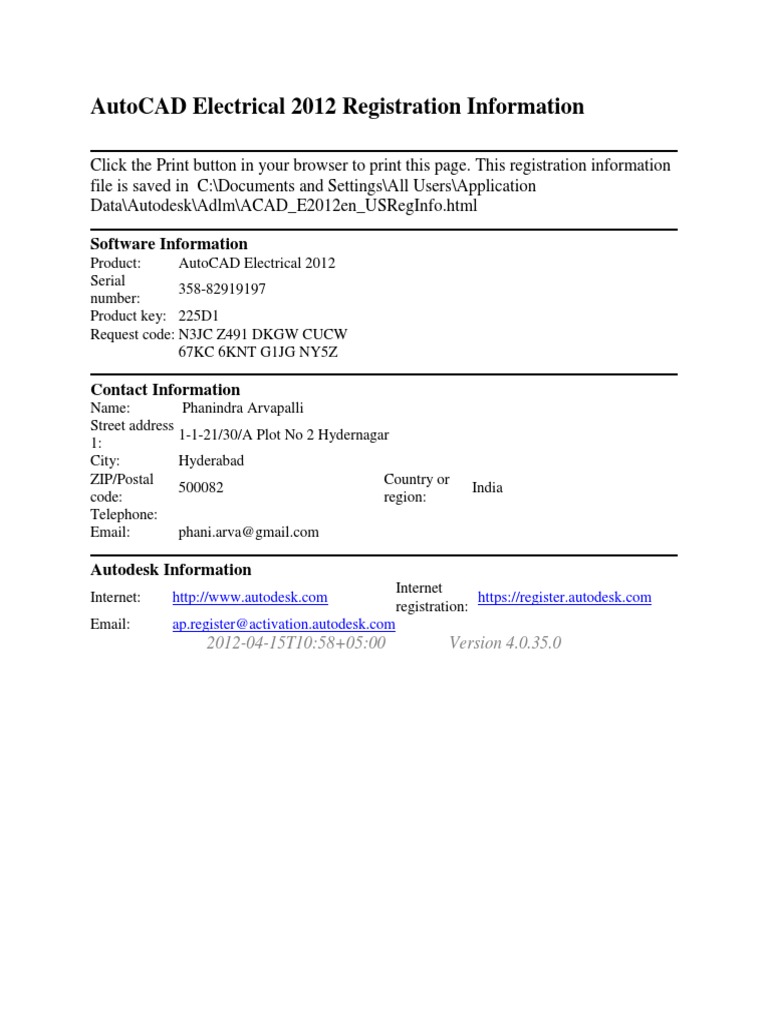 AutoCAD Electrical 2012 Registration Information

Click the Print button in your browser to print this page. This registration information file is saved in C:\Documents and Settings\All Users\Application Data\Autodesk\Adlm\ACAD_E2012en_USRegInfo.html

Software Information
Product: AutoCAD Electrical 2012
Serial number: 358-82919197
Product key: 225D1
Request code: N3JC Z491 DKGW CUCW
67KC 6KNT G1JG NY5Z

Contact Information
Name: Phanindra Arvapalli
Street address 1: 1-1-21/30/A Plot No 2 Hydernagar
City: Hyderabad
ZIP/Postal code: 500082
Country or region: India
Telephone:
Email: phani.arva@gmail.com

Autodesk Information
Internet: http://www.autodesk.com
Internet registration: https://register.autodesk.com
Email: ap.register@activation.autodesk.com
2012-04-15T10:58+05:00 Version 4.0.35.0